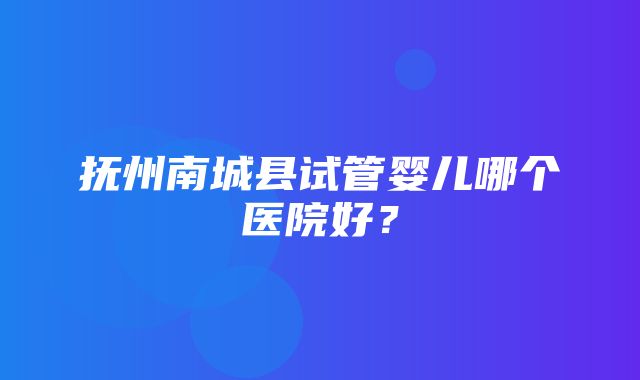 抚州南城县试管婴儿哪个医院好？